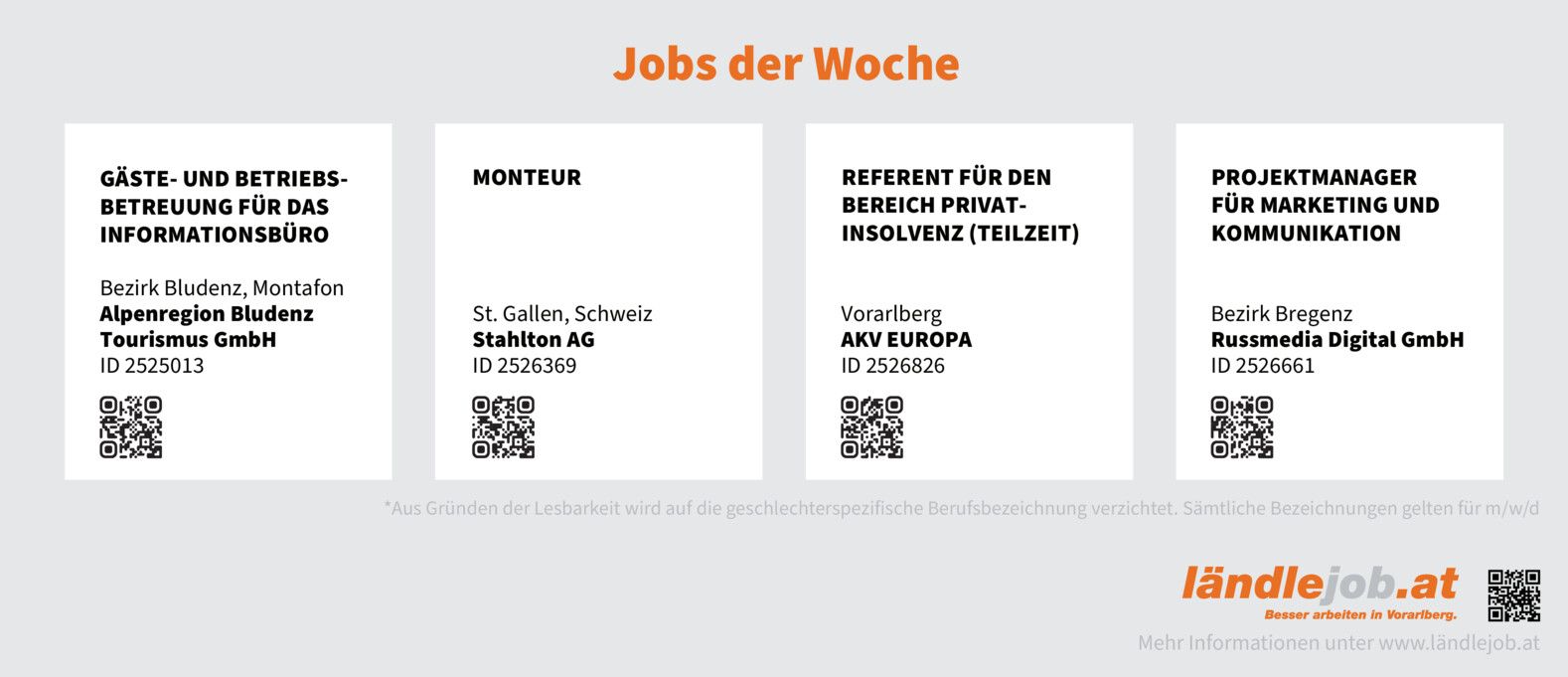 Jobs der Woche

GÄSTE- UND BETRIEBSBETREUUNG FÜR DAS INFORMATIONSBÜRO

Bezirk Bludenz, Montafon
Alpenregion Bludenz Tourismus GmbH
ID 2525013

MONTEUR

St. Gallen, Schweiz
Stahlton AG
ID 2526369

REFERENT FÜR DEN BEREICH PRIVATINSOLVENZ (TEILZEIT)

Vorarlberg
AKV EUROPA
ID 2526826

PROJEKTMANAGER FÜR MARKETING UND KOMMUNIKATION

Bezirk Bregenz
Russmedia Digital GmbH
ID 2526661

*Aus Gründen der Lesbarkeit wird auf die geschlechterspezifische Berufsbezeichnung verzichtet. Sämtliche Bezeichnungen gelten für m/w/d

ländlejob.at
Besser arbeiten in Vorarlberg.
Mehr Informationen unter www.ländlejob.at